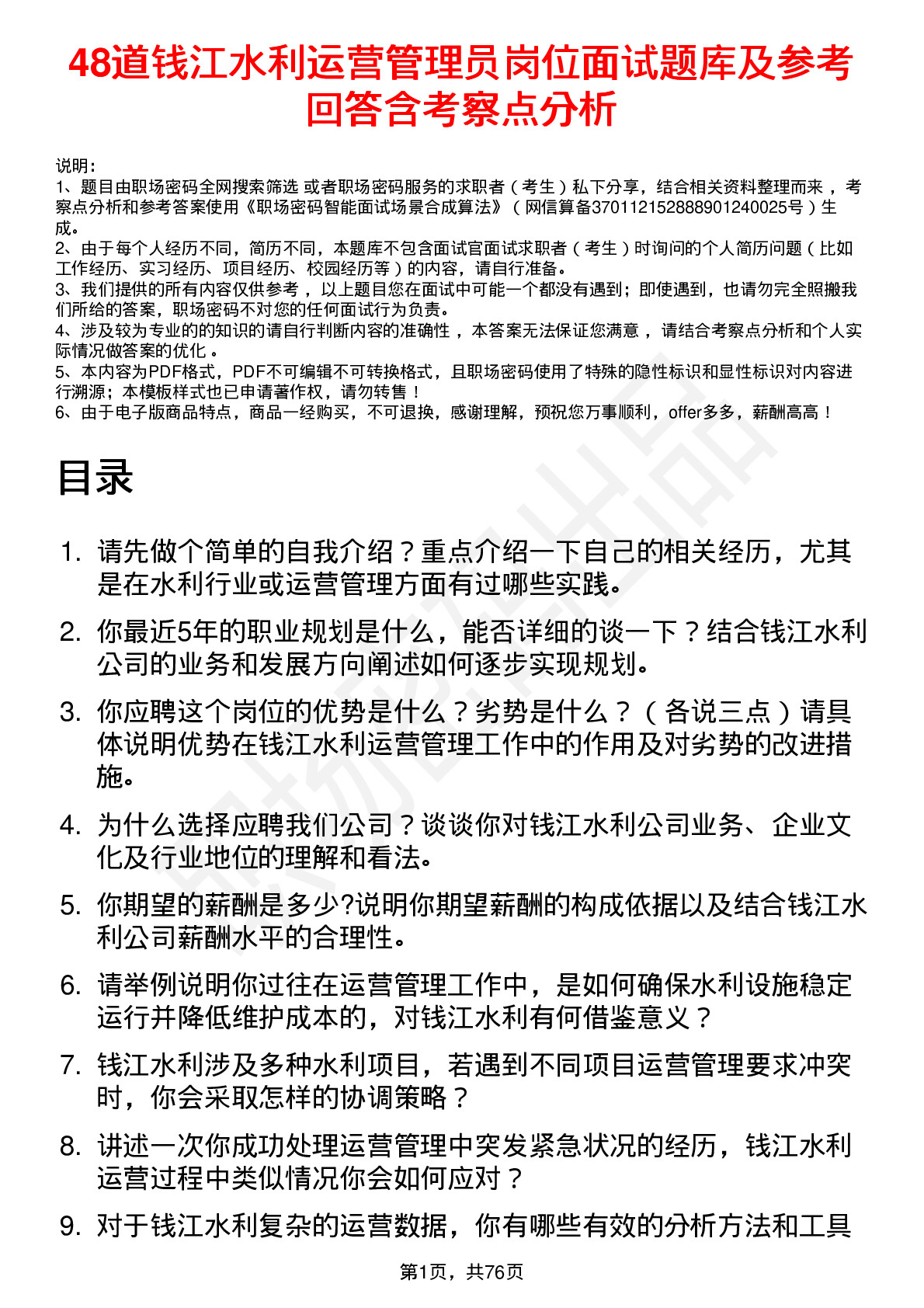 48道钱江水利运营管理员岗位面试题库及参考回答含考察点分析

说明：
1、题目由职场密码全网搜索筛选 或者职场密码服务的求职者（考生）私下分享，结合相关资料整理而来 ，考察点分析和参考答案使用《职场密码智能面试场景合成算法》（网信算备370112152888901240025号）生成。
2、由于每个人经历不同，简历不同，本题库不包含面试官面试求职者（考生）时询问的个人简历问题（比如工作经历、实习经历、项目经历、校园经历等）的内容，请自行准备。
3、我们提供的所有内容仅供参考 ，以上题目您在面试中可能一个都没有遇到；即使遇到，也请勿完全照搬我们所给的答案，职场密码不对您的任何面试行为负责。
4、涉及较为专业的的知识的请自行判断内容的准确性 ，本答案无法保证您满意 ，请结合考察点分析和个人实际情况做答案的优化 。
5、本内容为PDF格式，PDF不可编辑不可转换格式，且职场密码使用了特殊的隐性标识和显性标识对内容进行溯源；本模板样式也已申请著作权，请勿转售！
6、由于电子版商品特点，商品一经购买，不可退换，感谢理解，预祝您万事顺利，offer多多，薪酬高高！

目录

1. 请先做个简单的自我介绍？重点介绍一下自己的相关经历，尤其是在水利行业或运营管理方面有过哪些实践。
2. 你最近5年的职业规划是什么，能否详细的谈一下？结合钱江水利公司的业务和发展方向阐述如何逐步实现规划。
3. 你应聘这个岗位的优势是什么？劣势是什么？（各说三点）请具体说明优势在钱江水利运营管理工作中的作用及对劣势的改进措施。
4. 为什么选择应聘我们公司？谈谈你对钱江水利公司业务、企业文化及行业地位的理解和看法。
5. 你期望的薪酬是多少?说明你期望薪酬的构成依据以及结合钱江水利公司薪酬水平的合理性。
6. 请举例说明你过往在运营管理工作中，是如何确保水利设施稳定运行并降低维护成本的，对钱江水利有何借鉴意义？
7. 钱江水利涉及多种水利项目，若遇到不同项目运营管理要求冲突时，你会采取怎样的协调策略？
8. 讲述一次你成功处理运营管理中突发紧急状况的经历，钱江水利运营过程中类似情况你会如何应对？
9. 对于钱江水利复杂的运营数据，你有哪些有效的分析方法和工具

第1页，共76页